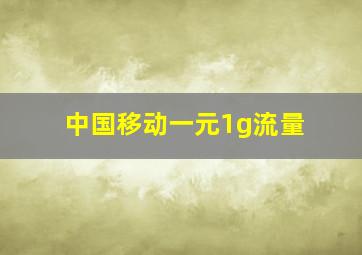 中国移动一元1g流量